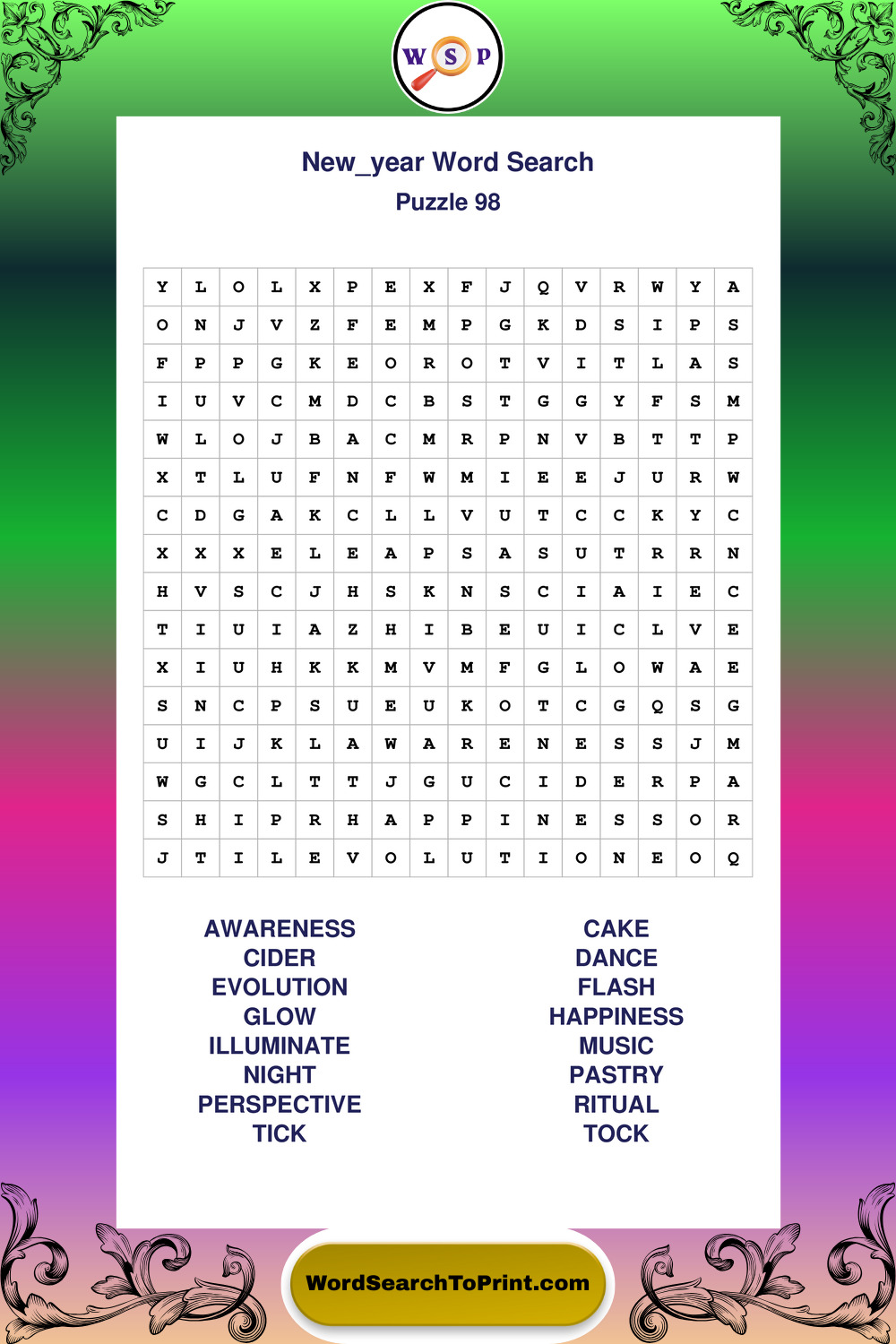 W S P

New_year Word Search
Puzzle 98

| Y | L | O | L | X | P | E | X | F | J | Q | V | R | W | Y | A |
|---|---|---|---|---|---|---|---|---|---|---|---|---|---|---|---|
| O | N | J | V | Z | F | E | M | P | G | K | D | S | I | P | S |
| F | P | P | G | K | E | O | R | O | T | V | I | T | L | A | S |
| I | U | V | C | M | D | C | B | S | T | G | G | Y | F | S | M |
| W | L | O | J | B | A | C | M | R | P | N | V | B | T | T | P |
| X | T | L | U | F | N | F | W | M | I | E | E | J | U | R | W |
| C | D | G | A | K | C | L | L | V | U | T | C | C | K | Y | C |
| X | X | X | E | L | E | A | P | S | A | S | U | T | R | R | N |
| H | V | S | C | J | H | S | K | N | S | C | I | A | I | E | C |
| T | I | U | I | A | Z | H | I | B | E | U | I | C | L | V | E |
| X | I | U | H | K | K | M | V | M | F | G | L | O | W | A | E |
| S | N | C | P | S | U | E | U | K | O | T | C | G | Q | S | G |
| U | I | J | K | L | A | W | A | R | E | N | E | S | S | J | M |
| W | G | C | L | T | T | J | G | U | C | I | D | E | R | P | A |
| S | H | I | P | R | H | A | P | P | I | N | E | S | S | O | R |
| J | T | I | L | E | V | O | L | U | T | I | O | N | E | O | Q |

AWARENESS
CIDER
EVOLUTION
GLOW
ILLUMINATE
NIGHT
PERSPECTIVE
TICK

CAKE
DANCE
FLASH
HAPPINESS
MUSIC
PASTRY
RITUAL
TOCK

WordSearchToPrint.com